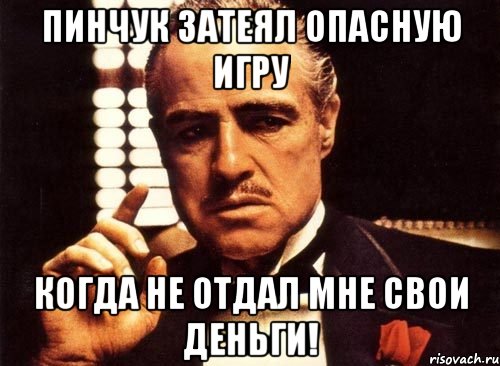 ПИНЧУК ЗАТЕЯЛ ОПАСНУЮ ИГРУ

КОГДА НЕ ОТДАЛ МНЕ СВОИ ДЕНЬГИ!

risovach.ru